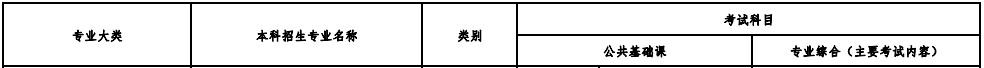 | 专业大类 | 本科招生专业名称 | 类别 | 考试科目 | |
|---|---|---|---|---|
| | | | 公共基础课 | 专业综合（主要考试内容） |